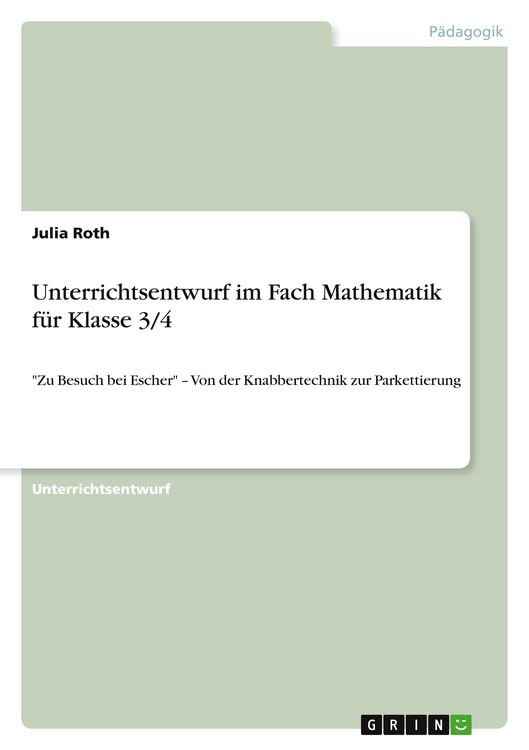 Pädagogik

Julia Roth

Unterrichtsentwurf im Fach Mathematik für Klasse 3/4

"Zu Besuch bei Escher" – Von der Knabbertechnik zur Parkettierung

Unterrichtsentwurf

GRIN